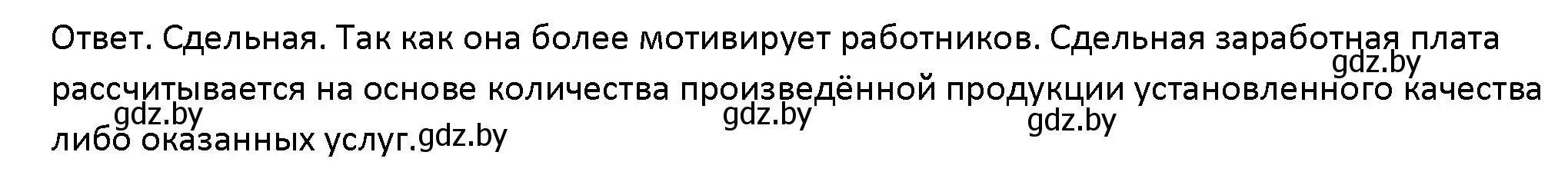 Ответ. Сдельная. Так как она более мотивирует работников. Сдельная заработная плата рассчитывается на основе количества произведённой продукции установленного качества либо оказанных услуг.

gdz.by gdz.by gdz.by gdz.by gdz.by